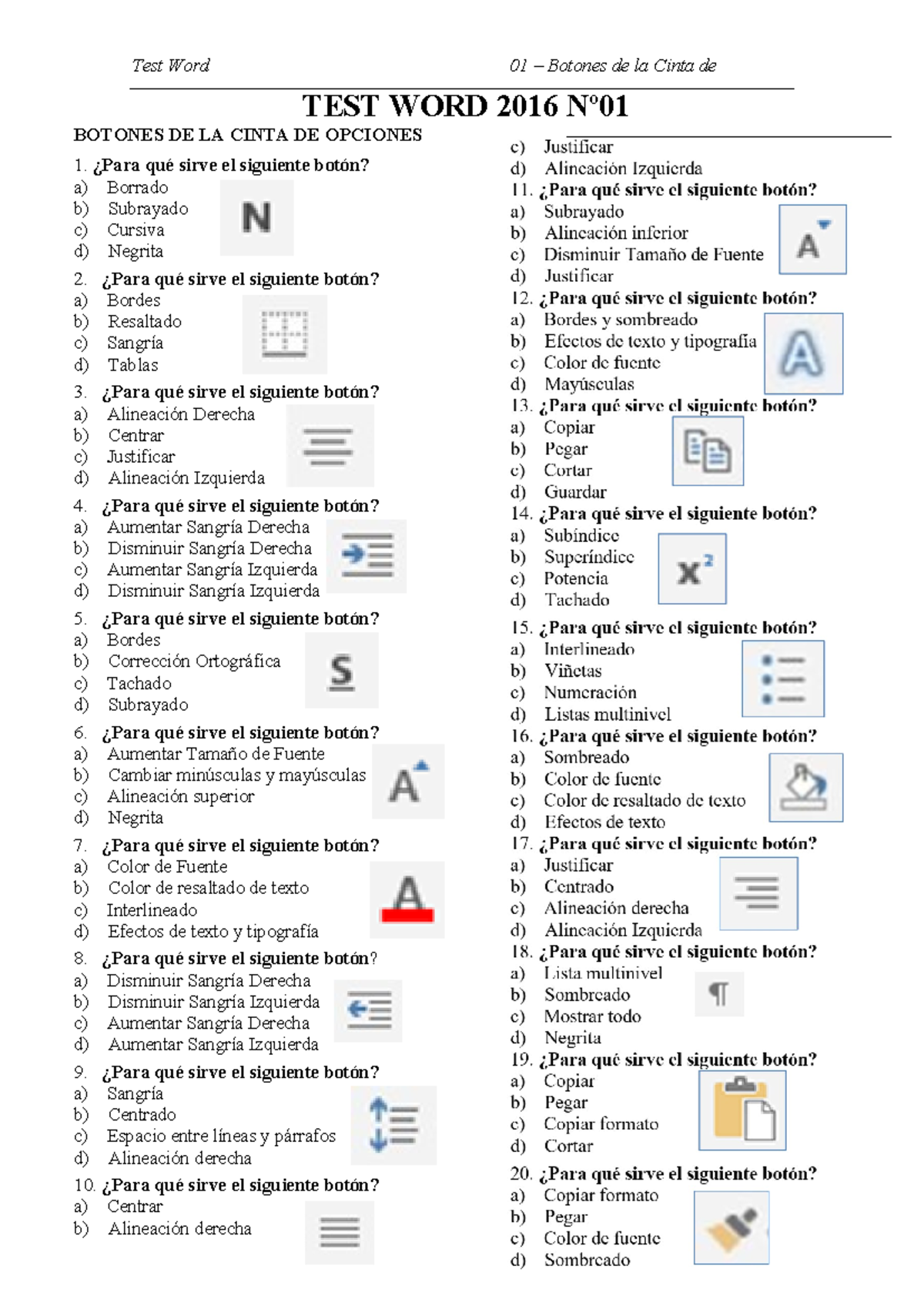 Test Word 01 – Botones de la Cinta de

TEST WORD 2016 N°01

BOTONES DE LA CINTA DE OPCIONES

1. ¿Para qué sirve el siguiente botón?
a) Borrado
b) Subrayado
c) Cursiva
d) Negrita

N

2. ¿Para qué sirve el siguiente botón?
a) Bordes
b) Resaltado
c) Sangría
d) Tablas

3. ¿Para qué sirve el siguiente botón?
a) Alineación Derecha
b) Centrar
c) Justificar
d) Alineación Izquierda

4. ¿Para qué sirve el siguiente botón?
a) Aumentar Sangría Derecha
b) Disminuir Sangría Derecha
c) Aumentar Sangría Izquierda
d) Disminuir Sangría Izquierda

5. ¿Para qué sirve el siguiente botón?
a) Bordes
b) Corrección Ortográfica
c) Tachado
d) Subrayado

S

6. ¿Para qué sirve el siguiente botón?
a) Aumentar Tamaño de Fuente
b) Cambiar minúsculas y mayúsculas
c) Alineación superior
d) Negrita

A

7. ¿Para qué sirve el siguiente botón?
a) Color de Fuente
b) Color de resaltado de texto
c) Interlineado
d) Efectos de texto y tipografía

A

8. ¿Para qué sirve el siguiente botón?
a) Disminuir Sangría Derecha
b) Disminuir Sangría Izquierda
c) Aumentar Sangría Derecha
d) Aumentar Sangría Izquierda

9. ¿Para qué sirve el siguiente botón?
a) Sangría
b) Centrado
c) Espacio entre líneas y párrafos
d) Alineación derecha

10. ¿Para qué sirve el siguiente botón?
a) Centrar
b) Alineación derecha
c) Justificar
d) Alineación Izquierda

11. ¿Para qué sirve el siguiente botón?
a) Subrayado
b) Alineación inferior
c) Disminuir Tamaño de Fuente
d) Justificar

A

12. ¿Para qué sirve el siguiente botón?
a) Bordes y sombreado
b) Efectos de texto y tipografía
c) Color de fuente
d) Mayúsculas

A

13. ¿Para qué sirve el siguiente botón?
a) Copiar
b) Pegar
c) Cortar
d) Guardar

14. ¿Para qué sirve el siguiente botón?
a) Subíndice
b) Superíndice
c) Potencia
d) Tachado

$x^2$

15. ¿Para qué sirve el siguiente botón?
a) Interlineado
b) Viñetas
c) Numeración
d) Listas multinivel

16. ¿Para qué sirve el siguiente botón?
a) Sombreado
b) Color de fuente
c) Color de resaltado de texto
d) Efectos de texto

17. ¿Para qué sirve el siguiente botón?
a) Justificar
b) Centrado
c) Alineación derecha
d) Alineación Izquierda

18. ¿Para qué sirve el siguiente botón?
a) Lista multinivel
b) Sombreado
c) Mostrar todo
d) Negrita

¶

19. ¿Para qué sirve el siguiente botón?
a) Copiar
b) Pegar
c) Copiar formato
d) Cortar

20. ¿Para qué sirve el siguiente botón?
a) Copiar formato
b) Pegar
c) Color de fuente
d) Sombreado